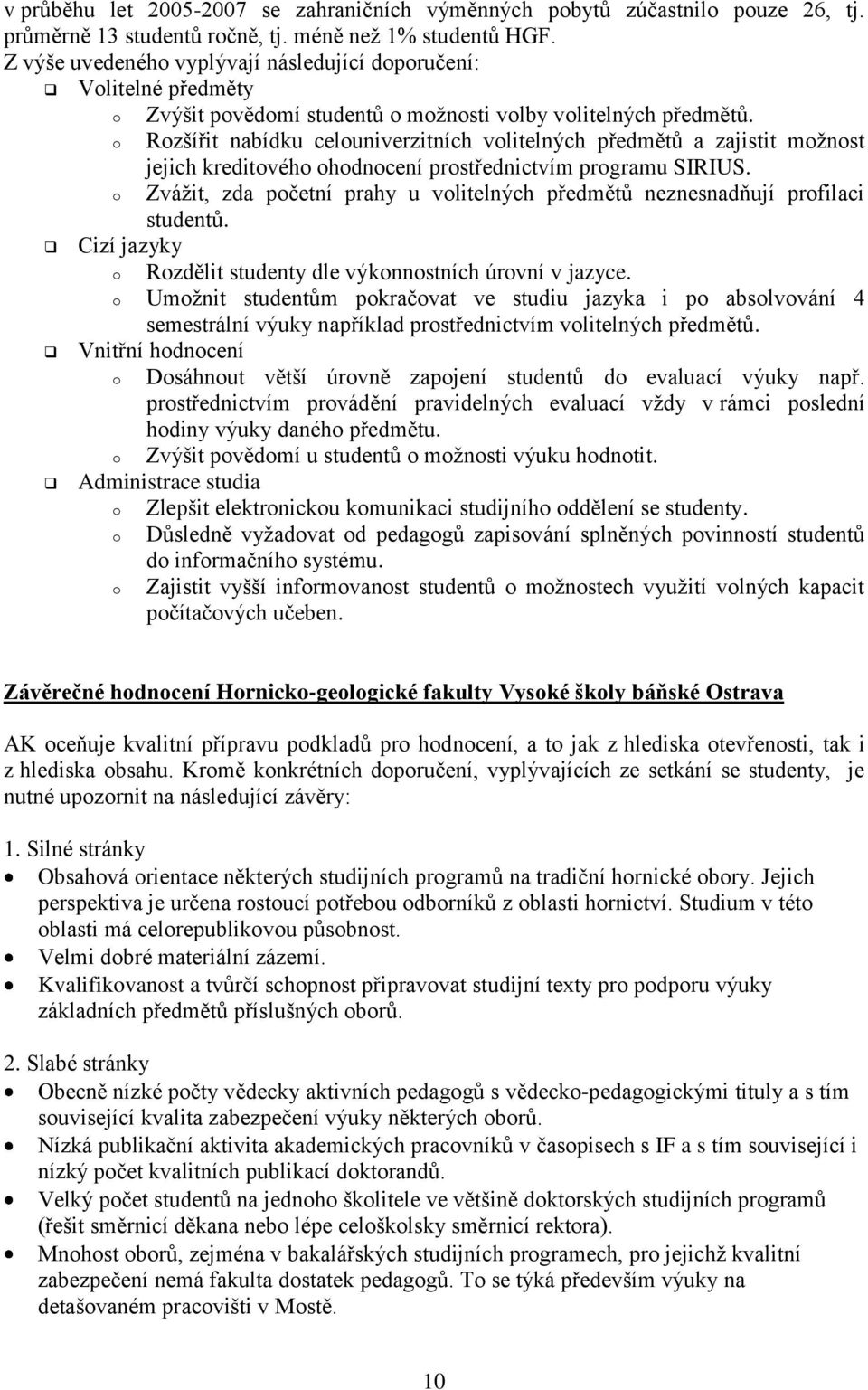 v průběhu let 2005-2007 se zahraničních výměnných pobytů zúčastnilo pouze 26, tj. průměrně 13 studentů ročně, tj. méně než 1% studentů HGF.
Z výše uvedeného vyplývají následující doporučení:
❑ Volitelné předměty
o Zvýšit povědomí studentů o možnosti volby volitelných předmětů.
o Rozšířit nabídku celouniverzitních volitelných předmětů a zajistit možnost jejich kreditového ohodnocení prostřednictvím programu SIRIUS.
o Zvážit, zda početní prahy u volitelných předmětů neznesnadňují profilaci studentů.
❑ Cizí jazyky
o Rozdělit studenty dle výkonnostních úrovní v jazyce.
o Umožnit studentům pokračovat ve studiu jazyka i po absolvování 4 semestrální výuky například prostřednictvím volitelných předmětů.
❑ Vnitřní hodnocení
o Dosáhnout větší úrovně zapojení studentů do evaluací výuky např. prostřednictvím provádění pravidelných evaluací vždy v rámci poslední hodiny výuky daného předmětu.
o Zvýšit povědomí u studentů o možnosti výuku hodnotit.
❑ Administrace studia
o Zlepšit elektronickou komunikaci studijního oddělení se studenty.
o Důsledně vyžadovat od pedagogů zapisování splněných povinností studentů do informačního systému.
o Zajistit vyšší informovanost studentů o možnostech využití volných kapacit počítačových učeben.

Závěrečné hodnocení Hornicko-geologické fakulty Vysoké školy báňské Ostrava

AK oceňuje kvalitní přípravu podkladů pro hodnocení, a to jak z hlediska otevřenosti, tak i z hlediska obsahu. Kromě konkrétních doporučení, vyplývajících ze setkání se studenty, je nutné upozornit na následující závěry:

1. Silné stránky
• Obsahová orientace některých studijních programů na tradiční hornické obory. Jejich perspektiva je určena rostoucí potřebou odborníků z oblasti hornictví. Studium v této oblasti má celorepublikovou působnost.
• Velmi dobré materiální zázemí.
• Kvalifikovanost a tvůrčí schopnost připravovat studijní texty pro podporu výuky základních předmětů příslušných oborů.

2. Slabé stránky
• Obecně nízké počty vědecky aktivních pedagogů s vědecko-pedagogickými tituly a s tím související kvalita zabezpečení výuky některých oborů.
• Nízká publikační aktivita akademických pracovníků v časopisech s IF a s tím související i nízký počet kvalitních publikací doktorandů.
• Velký počet studentů na jednoho školitele ve většině doktorských studijních programů (řešit směrnicí děkana nebo lépe celoškolsky směrnicí rektora).
• Mnohost oborů, zejména v bakalářských studijních programech, pro jejichž kvalitní zabezpečení nemá fakulta dostatek pedagogů. To se týká především výuky na detašovaném pracovišti v Mostě.

10